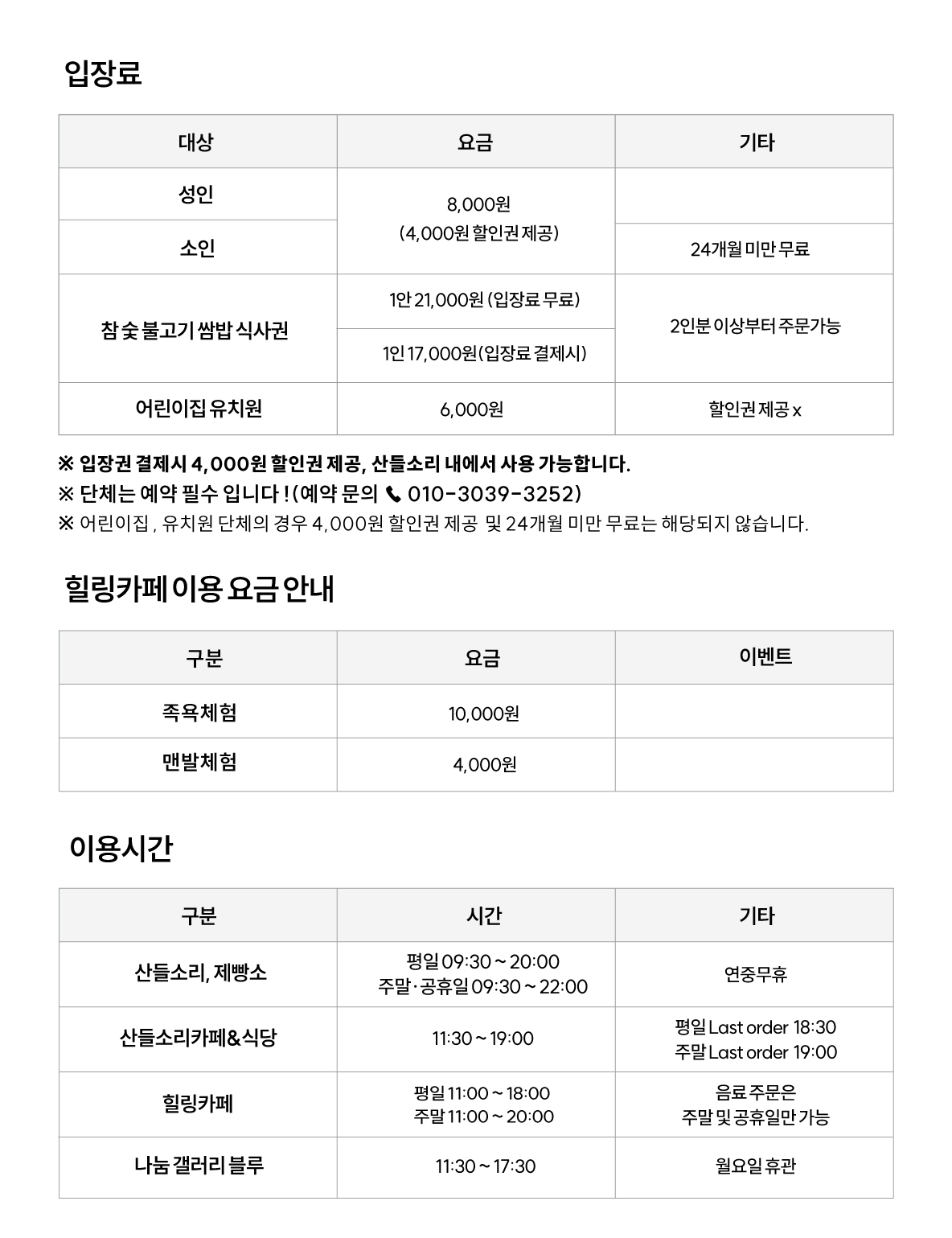 입장료

| 대상 | 요금 | 기타 |
|---|---|---|
| 성인 | 8,000원 (4,000원 할인권 제공) | |
| 소인 | | 24개월 미만 무료 |
| 참 숯 불고기 쌈밥 식사권 | 1안 21,000원 (입장료 무료) | 2인분 이상부터 주문가능 |
| | 1인 17,000원(입장료 결제시) | |
| 어린이집 유치원 | 6,000원 | 할인권 제공 x |

※ 입장권 결제시 4,000원 할인권 제공, 산들소리 내에서 사용 가능합니다.
※ 단체는 예약 필수 입니다 ! (예약 문의 010-3039-3252)
※ 어린이집 , 유치원 단체의 경우 4,000원 할인권 제공 및 24개월 미만 무료는 해당되지 않습니다.

힐링카페 이용 요금 안내

| 구분 | 요금 | 이벤트 |
|---|---|---|
| 족욕체험 | 10,000원 | |
| 맨발체험 | 4,000원 | |

이용시간

| 구분 | 시간 | 기타 |
|---|---|---|
| 산들소리, 제빵소 | 평일 09:30 ~ 20:00 주말·공휴일 09:30 ~ 22:00 | 연중무휴 |
| 산들소리카페&식당 | 11:30 ~ 19:00 | 평일 Last order 18:30 주말 Last order 19:00 |
| 힐링카페 | 평일 11:00 ~ 18:00 주말 11:00 ~ 20:00 | 음료 주문은 주말 및 공휴일만 가능 |
| 나눔 갤러리 블루 | 11:30 ~ 17:30 | 월요일 휴관 |